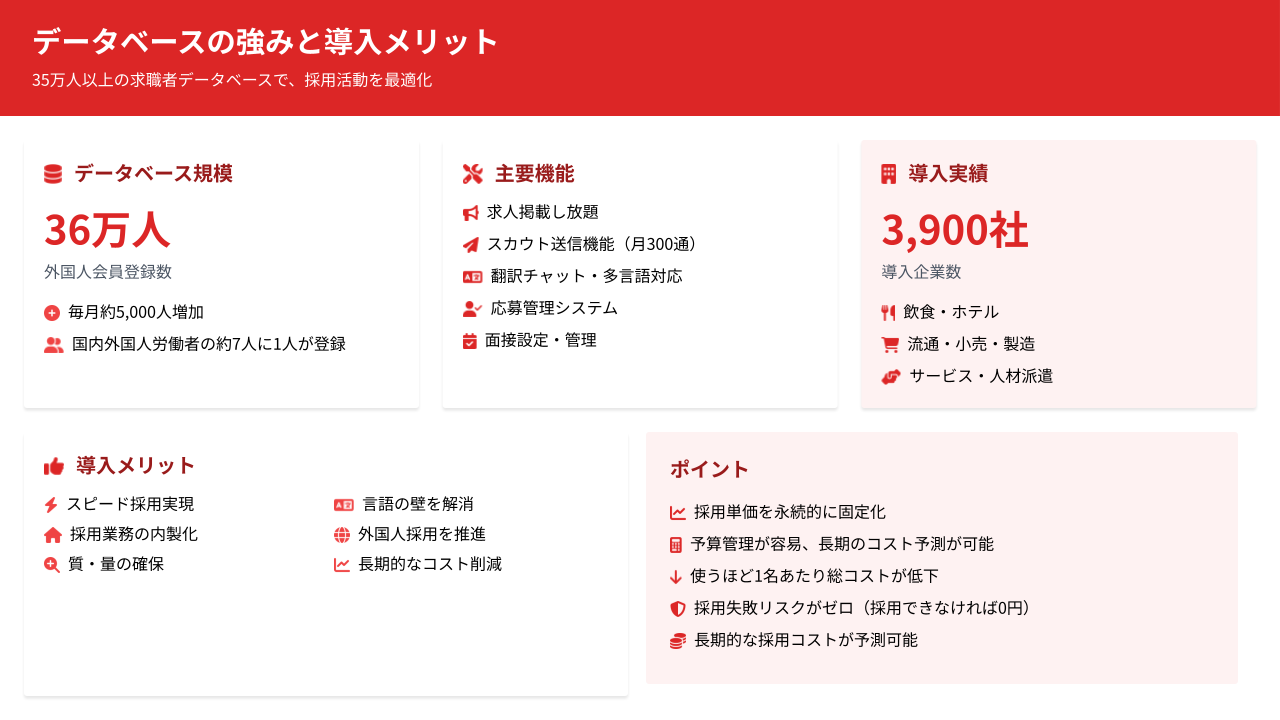 データベースの強みと導入メリット

35万人以上の求職者データベースで、採用活動を最適化

データベース規模

36万人

外国人会員登録数

毎月約5,000人増加

国内外国人労働者の約7人に1人が登録

主要機能

求人掲載し放題

スカウト送信機能（月300通）

翻訳チャット・多言語対応

応募管理システム

面接設定・管理

導入実績

3,900社

導入企業数

飲食・ホテル

流通・小売・製造

サービス・人材派遣

導入メリット

スピード採用実現

採用業務の内製化

質・量の確保

言語の壁を解消

外国人採用を推進

長期的なコスト削減

ポイント

採用単価を永続的に固定化

予算管理が容易、長期のコスト予測が可能

使うほど1名あたり総コストが低下

採用失敗リスクがゼロ（採用できなければ0円）

長期的な採用コストが予測可能